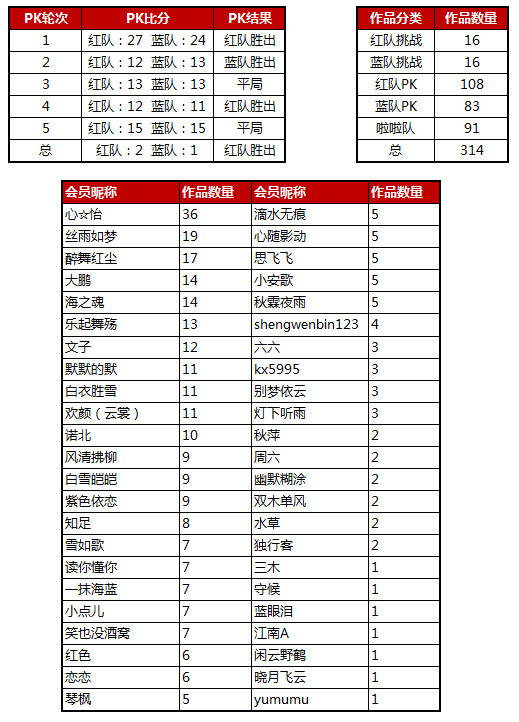 | PK轮次 | PK比分 | PK结果 |
|---|---|---|
| 1 | 红队：27 蓝队：24 | 红队胜出 |
| 2 | 红队：12 蓝队：13 | 蓝队胜出 |
| 3 | 红队：13 蓝队：13 | 平局 |
| 4 | 红队：12 蓝队：11 | 红队胜出 |
| 5 | 红队：15 蓝队：15 | 平局 |
| 总 | 红队：2 蓝队：1 | 红队胜出 |

| 作品分类 | 作品数量 |
|---|---|
| 红队挑战 | 16 |
| 蓝队挑战 | 16 |
| 红队PK | 108 |
| 蓝队PK | 83 |
| 啦啦队 | 91 |
| 总 | 314 |

| 会员昵称 | 作品数量 | 会员昵称 | 作品数量 |
|---|---|---|---|
| 心☆怡 | 36 | 滴水无痕 | 5 |
| 丝雨如梦 | 19 | 心随影动 | 5 |
| 醉舞红尘 | 17 | 思飞飞 | 5 |
| 大鹏 | 14 | 小安歌 | 5 |
| 海之魂 | 14 | 秋霖夜雨 | 5 |
| 乐起舞殇 | 13 | shengwenbin123 | 4 |
| 文子 | 12 | 六六 | 3 |
| 默默的默 | 11 | kx5995 | 3 |
| 白衣胜雪 | 11 | 别梦依云 | 3 |
| 欢颜（云裳） | 11 | 灯下听雨 | 3 |
| 诺北 | 10 | 秋萍 | 2 |
| 风清拂柳 | 9 | 周六 | 2 |
| 白雪皑皑 | 9 | 幽默糊涂 | 2 |
| 紫色依恋 | 9 | 双木单风 | 2 |
| 知足 | 8 | 水草 | 2 |
| 雪如歌 | 7 | 独行客 | 2 |
| 读你懂你 | 7 | 三木 | 1 |
| 一抹海蓝 | 7 | 守候 | 1 |
| 小点儿 | 7 | 蓝眼泪 | 1 |
| 笑也没酒窝 | 7 | 江南A | 1 |
| 红色 | 6 | 闲云野鹤 | 1 |
| 恋恋 | 6 | 晓月飞云 | 1 |
| 琴枫 | 5 | yumumu | 1 |